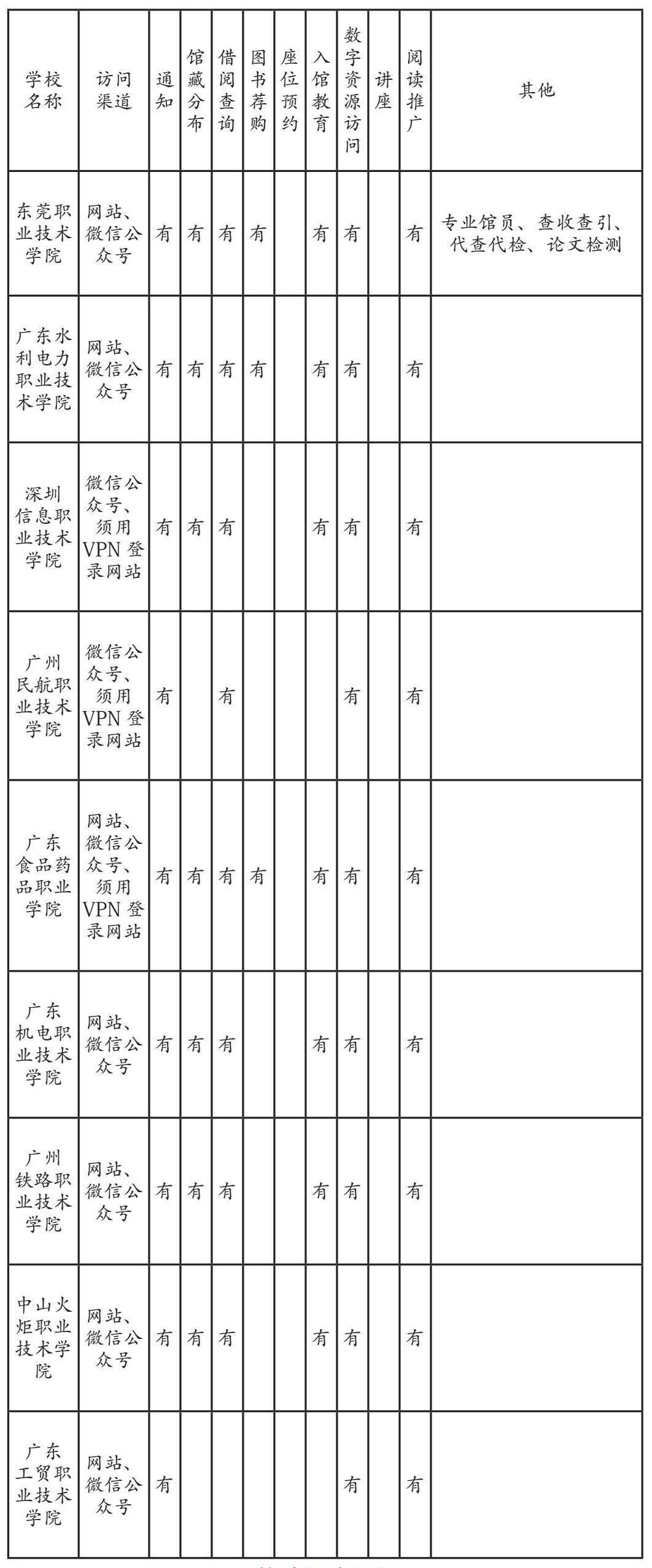 | 学校名称 | 访问渠道 | 通知 | 馆藏分布 | 借阅查询 | 图书荐购 | 座位预约 | 入馆教育 | 数字资源访问 | 讲座 | 阅读推广 | 其他 |
|---|---|---|---|---|---|---|---|---|---|---|---|
| 东莞职业技术学院 | 网站、微信公众号 | 有 | 有 | 有 | 有 | | 有 | 有 | | 有 | 专业馆员、查收查引、代查代检、论文检测 |
| 广东水利电力职业技术学院 | 网站、微信公众号 | 有 | 有 | 有 | 有 | | 有 | 有 | | 有 | |
| 深圳信息职业技术学院 | 微信公众号、须用VPN登录网站 | 有 | 有 | 有 | | | 有 | 有 | | 有 | |
| 广州民航职业技术学院 | 微信公众号、须用VPN登录网站 | 有 | | 有 | | | | 有 | | 有 | |
| 广东食品药品职业学院 | 网站、微信公众号、须用VPN登录网站 | 有 | 有 | 有 | 有 | | 有 | 有 | | 有 | |
| 广东机电职业技术学院 | 网站、微信公众号 | 有 | 有 | 有 | | | 有 | 有 | | 有 | |
| 广州铁路职业技术学院 | 网站、微信公众号 | 有 | 有 | 有 | | | 有 | 有 | | 有 | |
| 中山火炬职业技术学院 | 网站、微信公众号 | 有 | 有 | 有 | | | 有 | 有 | | 有 | |
| 广东工贸职业技术学院 | 网站、微信公众号 | 有 | | | | | | 有 | | 有 | |